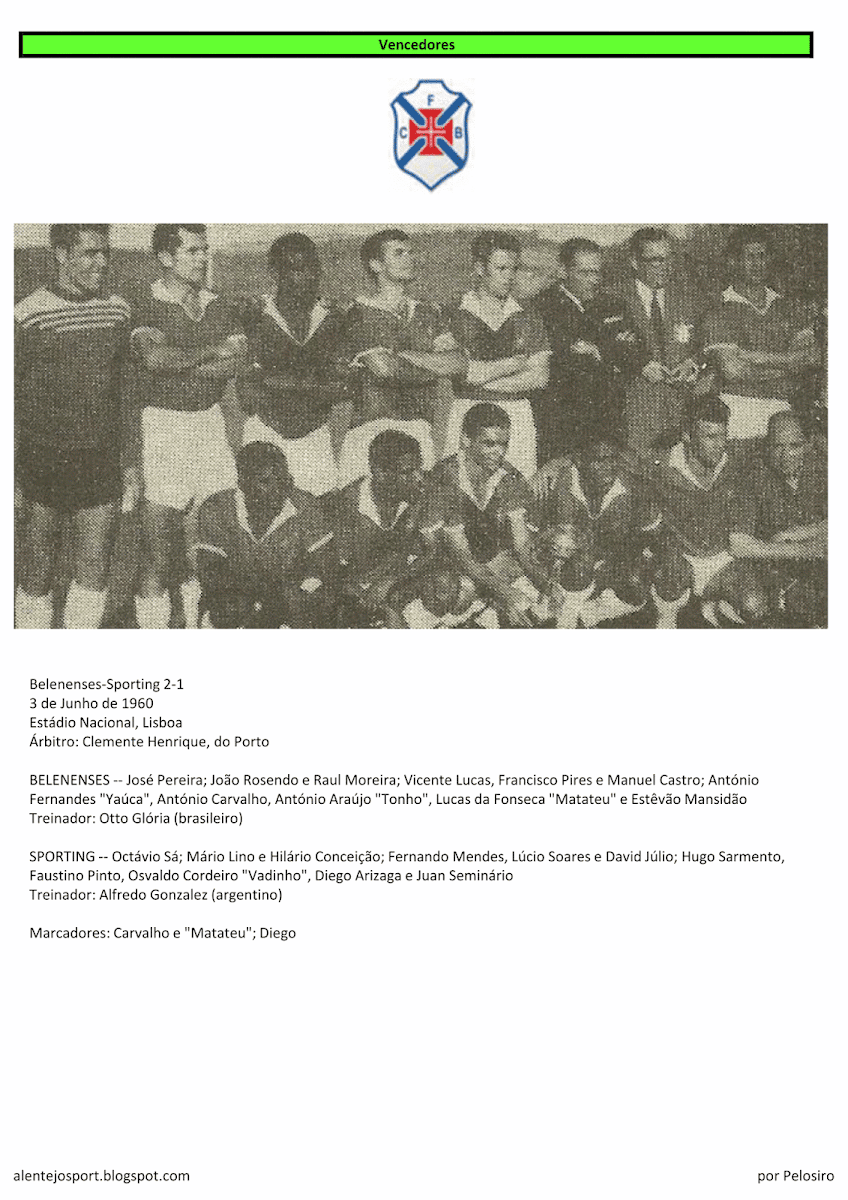 Vencedores

C F B

Belenenses-Sporting 2-1
3 de Junho de 1960
Estádio Nacional, Lisboa
Árbitro: Clemente Henrique, do Porto

BELENENSES -- José Pereira; João Rosendo e Raul Moreira; Vicente Lucas, Francisco Pires e Manuel Castro; António Fernandes "Yaúca", António Carvalho, António Araújo "Tonho", Lucas da Fonseca "Matateu" e Estêvão Mansidão
Treinador: Otto Glória (brasileiro)

SPORTING -- Octávio Sá; Mário Lino e Hilário Conceição; Fernando Mendes, Lúcio Soares e David Júlio; Hugo Sarmento, Faustino Pinto, Osvaldo Cordeiro "Vadinho", Diego Arizaga e Juan Seminário
Treinador: Alfredo Gonzalez (argentino)

Marcadores: Carvalho e "Matateu"; Diego

alentejosport.blogspot.com

por Pelosiro